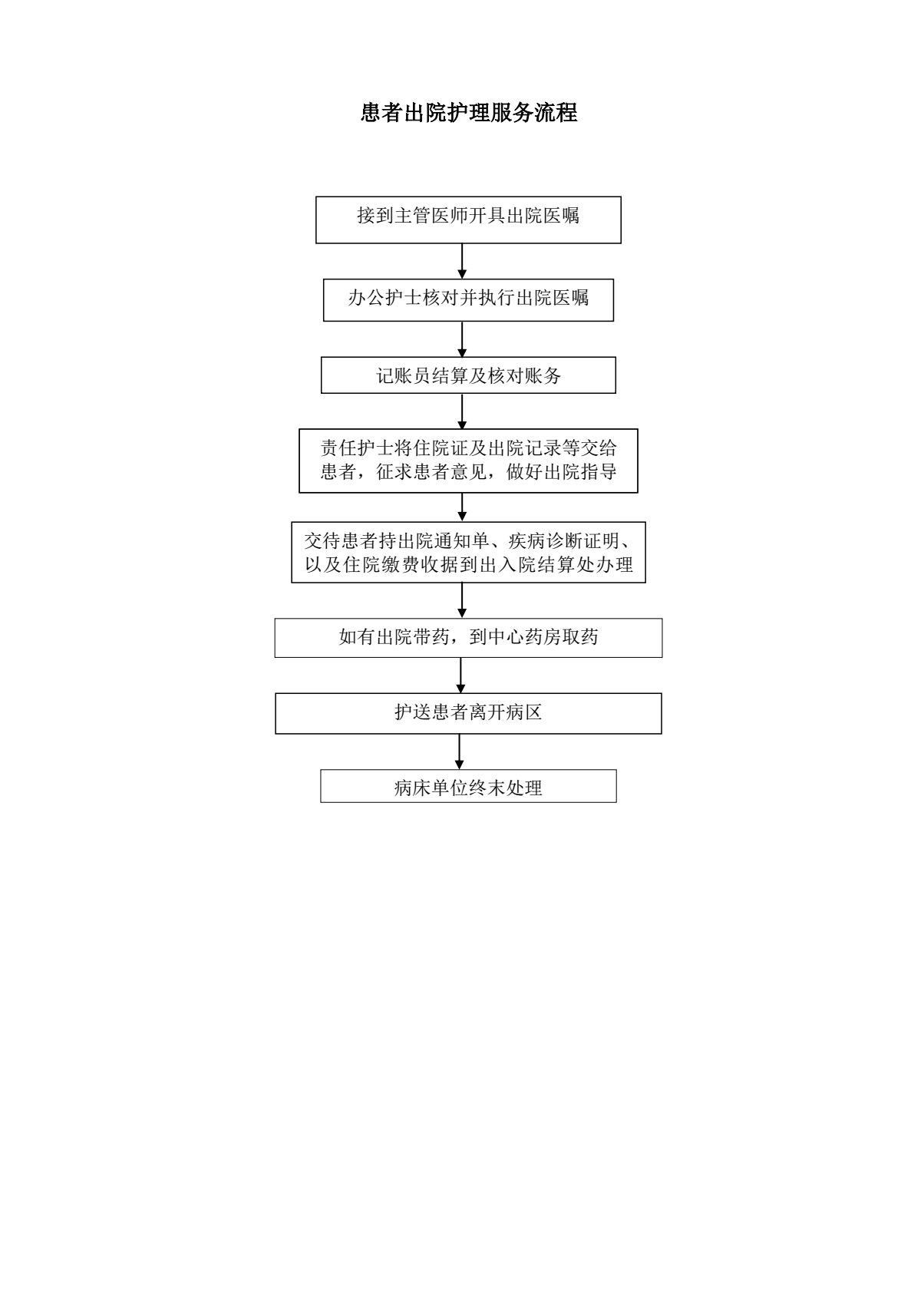 患者出院护理服务流程

接到主管医师开具出院医嘱

办公护士核对并执行出院医嘱

记账员结算及核对账务

责任护士将住院证及出院记录等交给患者，征求患者意见，做好出院指导

交待患者持出院通知单、疾病诊断证明、以及住院缴费收据到出入院结算处办理

如有出院带药，到中心药房取药

护送患者离开病区

病床单位终末处理